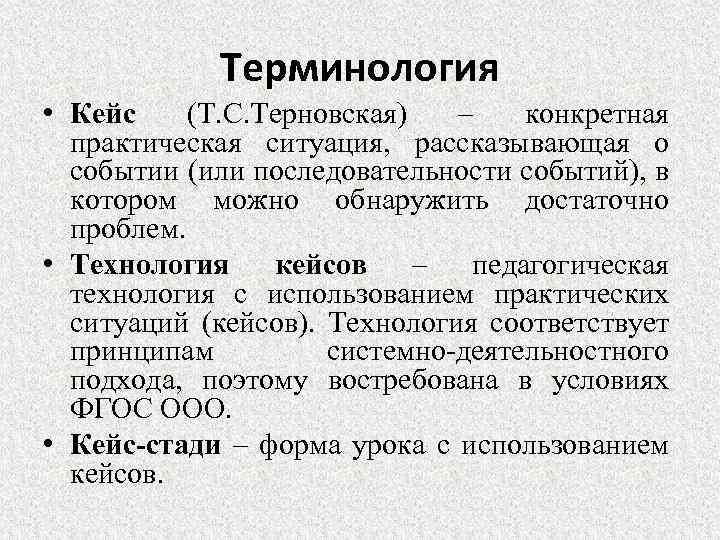 Терминология

• Кейс (Т.С.Терновская) – конкретная практическая ситуация, рассказывающая о событии (или последовательности событий), в котором можно обнаружить достаточно проблем.

• Технология кейсов – педагогическая технология с использованием практических ситуаций (кейсов). Технология соответствует принципам системно-деятельностного подхода, поэтому востребована в условиях ФГОС ООО.

• Кейс-стади – форма урока с использованием кейсов.